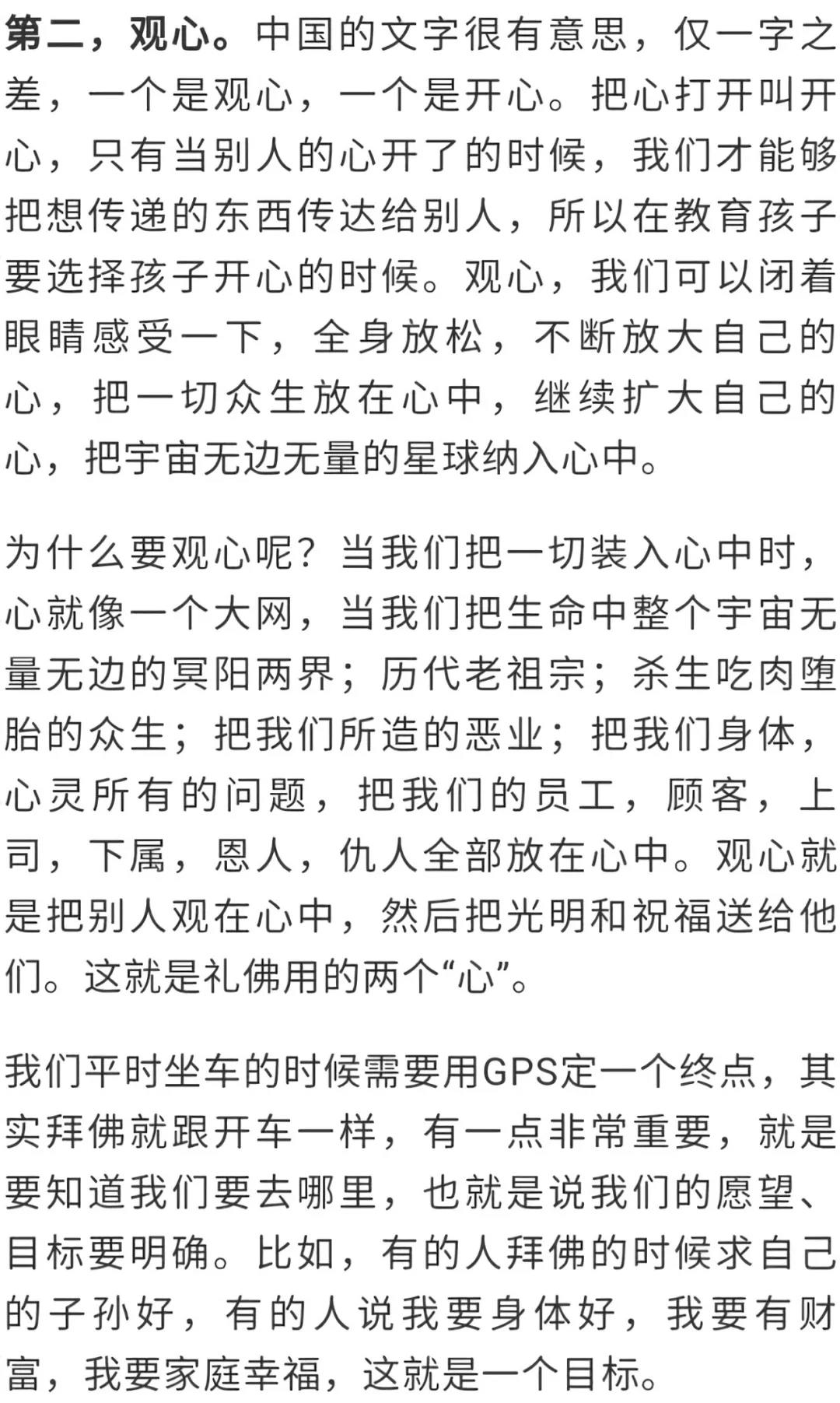 第二，观心。中国的文字很有意思，仅一字之差，一个是观心，一个是开心。把心打开叫开心，只有当别人的心开了的时候，我们才能够把想传递的东西传达给别人，所以在教育孩子要选择孩子开心的时候。观心，我们可以闭着眼睛感受一下，全身放松，不断放大自己的心，把一切众生放在心中，继续扩大自己的心，把宇宙无边无量的星球纳入心中。

为什么要观心呢？当我们把一切装入心中时，心就像一个大网，当我们把生命中整个宇宙无量无边的冥阳两界；历代老祖宗；杀生吃肉堕胎的众生；把我们所造的恶业；把我们身体，心灵所有的问题，把我们的员工，顾客，上司，下属，恩人，仇人全部放在心中。观心就是把别人观在心中，然后把光明和祝福送给他们。这就是礼佛用的两个“心”。

我们平时坐车的时候需要用GPS定一个终点，其实拜佛就跟开车一样，有一点非常重要，就是要知道我们要去哪里，也就是说我们的愿望、目标要明确。比如，有的人拜佛的时候求自己的子孙好，有的人说我要身体好，我要有财富，我要家庭幸福，这就是一个目标。